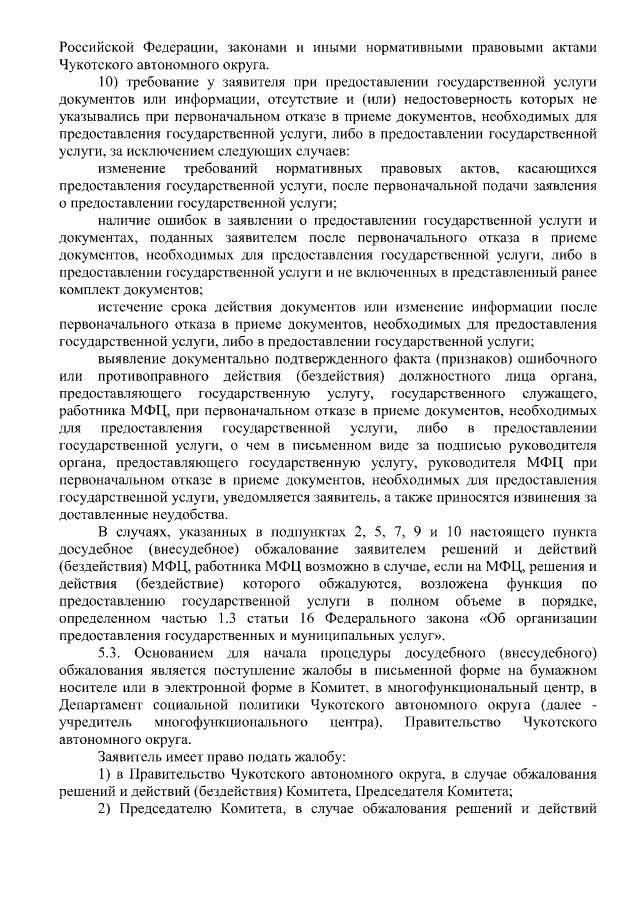 Российской Федерации, законами и иными нормативными правовыми актами Чукотского автономного округа.

10) требование у заявителя при предоставлении государственной услуги документов или информации, отсутствие и (или) недостоверность которых не указывались при первоначальном отказе в приеме документов, необходимых для предоставления государственной услуги, либо в предоставлении государственной услуги, за исключением следующих случаев:

изменение требований нормативных правовых актов, касающихся предоставления государственной услуги, после первоначальной подачи заявления о предоставлении государственной услуги;

наличие ошибок в заявлении о предоставлении государственной услуги и документах, поданных заявителем после первоначального отказа в приеме документов, необходимых для предоставления государственной услуги, либо в предоставлении государственной услуги и не включенных в представленный ранее комплект документов;

истечение срока действия документов или изменение информации после первоначального отказа в приеме документов, необходимых для предоставления государственной услуги, либо в предоставлении государственной услуги;

выявление документально подтвержденного факта (признаков) ошибочного или противоправного действия (бездействия) должностного лица органа, предоставляющего государственную услугу, государственного служащего, работника МФЦ, при первоначальном отказе в приеме документов, необходимых для предоставления государственной услуги, либо в предоставлении государственной услуги, о чем в письменном виде за подписью руководителя органа, предоставляющего государственную услугу, руководителя МФЦ при первоначальном отказе в приеме документов, необходимых для предоставления государственной услуги, уведомляется заявитель, а также приносятся извинения за доставленные неудобства.

В случаях, указанных в подпунктах 2, 5, 7, 9 и 10 настоящего пункта досудебное (внесудебное) обжалование заявителем решений и действий (бездействия) МФЦ, работника МФЦ возможно в случае, если на МФЦ, решения и действия (бездействие) которого обжалуются, возложена функция по предоставлению государственной услуги в полном объеме в порядке, определенном частью 1.3 статьи 16 Федерального закона «Об организации предоставления государственных и муниципальных услуг».

5.3. Основанием для начала процедуры досудебного (внесудебного) обжалования является поступление жалобы в письменной форме на бумажном носителе или в электронной форме в Комитет, в многофункциональный центр, в Департамент социальной политики Чукотского автономного округа (далее - учредитель многофункционального центра), Правительство Чукотского автономного округа.

Заявитель имеет право подать жалобу:

1) в Правительство Чукотского автономного округа, в случае обжалования решений и действий (бездействия) Комитета, Председателя Комитета;

2) Председателю Комитета, в случае обжалования решений и действий